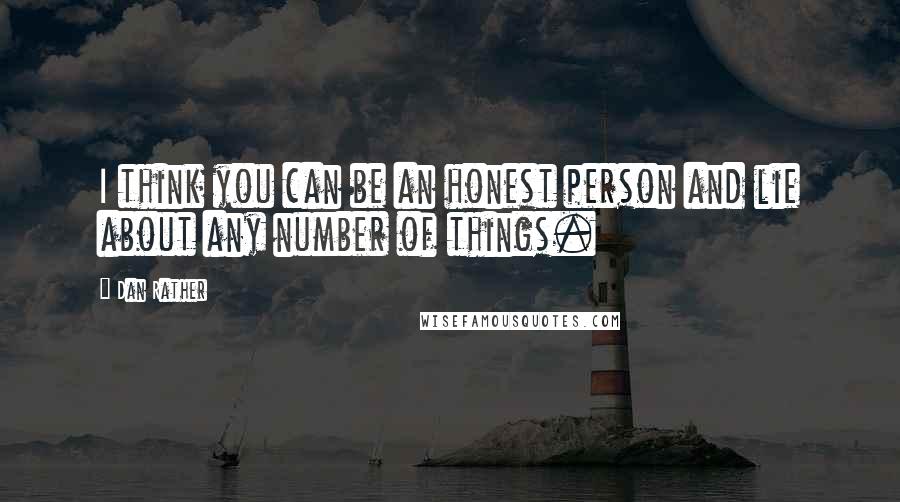 I think you can be an honest person and lie about any number of things.

Dan Rather

WISEFAMOUSQUOTES.COM